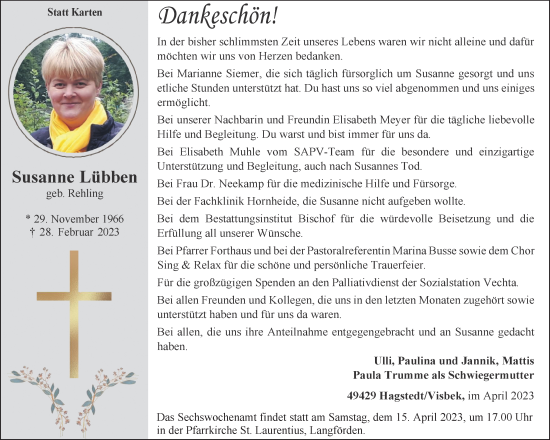 Statt Karten

Susanne Lübben
geb. Rehling

* 29. November 1966
† 28. Februar 2023

Dankeschön!

In der bisher schlimmsten Zeit unseres Lebens waren wir nicht alleine und dafür möchten wir uns von Herzen bedanken.

Bei Marianne Siemer, die sich täglich fürsorglich um Susanne gesorgt und uns etliche Stunden unterstützt hat. Du hast uns so viel abgenommen und uns einiges ermöglicht.

Bei unserer Nachbarin und Freundin Elisabeth Meyer für die tägliche liebevolle Hilfe und Begleitung. Du warst und bist immer für uns da.

Bei Elisabeth Muhle vom SAPV-Team für die besondere und einzigartige Unterstützung und Begleitung, auch nach Susannes Tod.

Bei Frau Dr. Neekamp für die medizinische Hilfe und Fürsorge.

Bei der Fachklinik Hornheide, die Susanne nicht aufgeben wollte.

Bei dem Bestattungsinstitut Bischof für die würdevolle Beisetzung und die Erfüllung all unserer Wünsche.

Bei Pfarrer Forthaus und bei der Pastoralreferentin Marina Busse sowie dem Chor Sing & Relax für die schöne und persönliche Trauerfeier.

Für die großzügigen Spenden an den Palliativdienst der Sozialstation Vechta.

Bei allen Freunden und Kollegen, die uns in den letzten Monaten zugehört sowie unterstützt haben und für uns da waren.

Bei allen, die uns ihre Anteilnahme entgegengebracht und an Susanne gedacht haben.

Ulli, Paulina und Jannik, Mattis
Paula Trumme als Schwiegermutter

49429 Hagstedt/Visbek, im April 2023

Das Sechswochenamt findet statt am Samstag, dem 15. April 2023, um 17.00 Uhr in der Pfarrkirche St. Laurentius, Langförden.